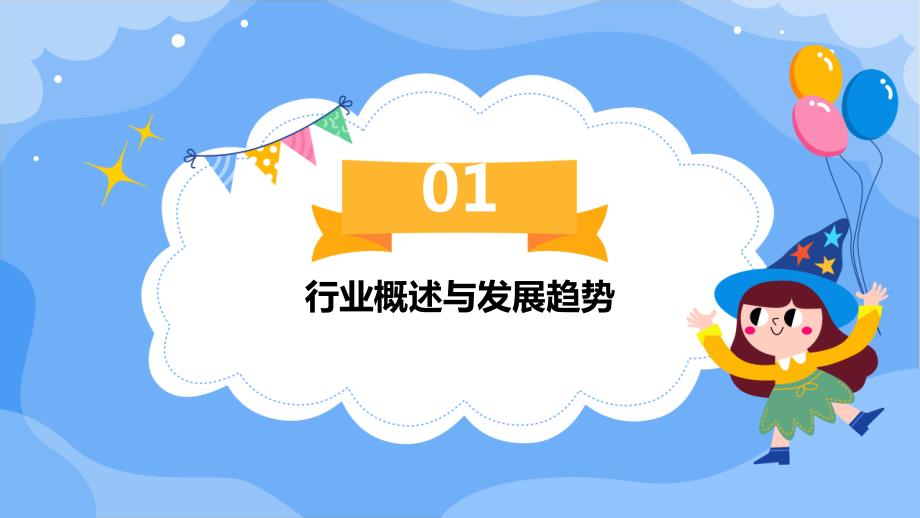 01

行业概述与发展趋势